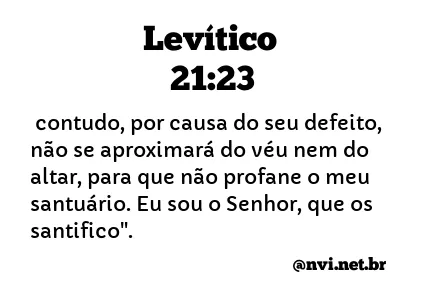 Levítico
21:23

contudo, por causa do seu defeito, não se aproximará do véu nem do altar, para que não profane o meu santuário. Eu sou o Senhor, que os santifico".

@nvi.net.br